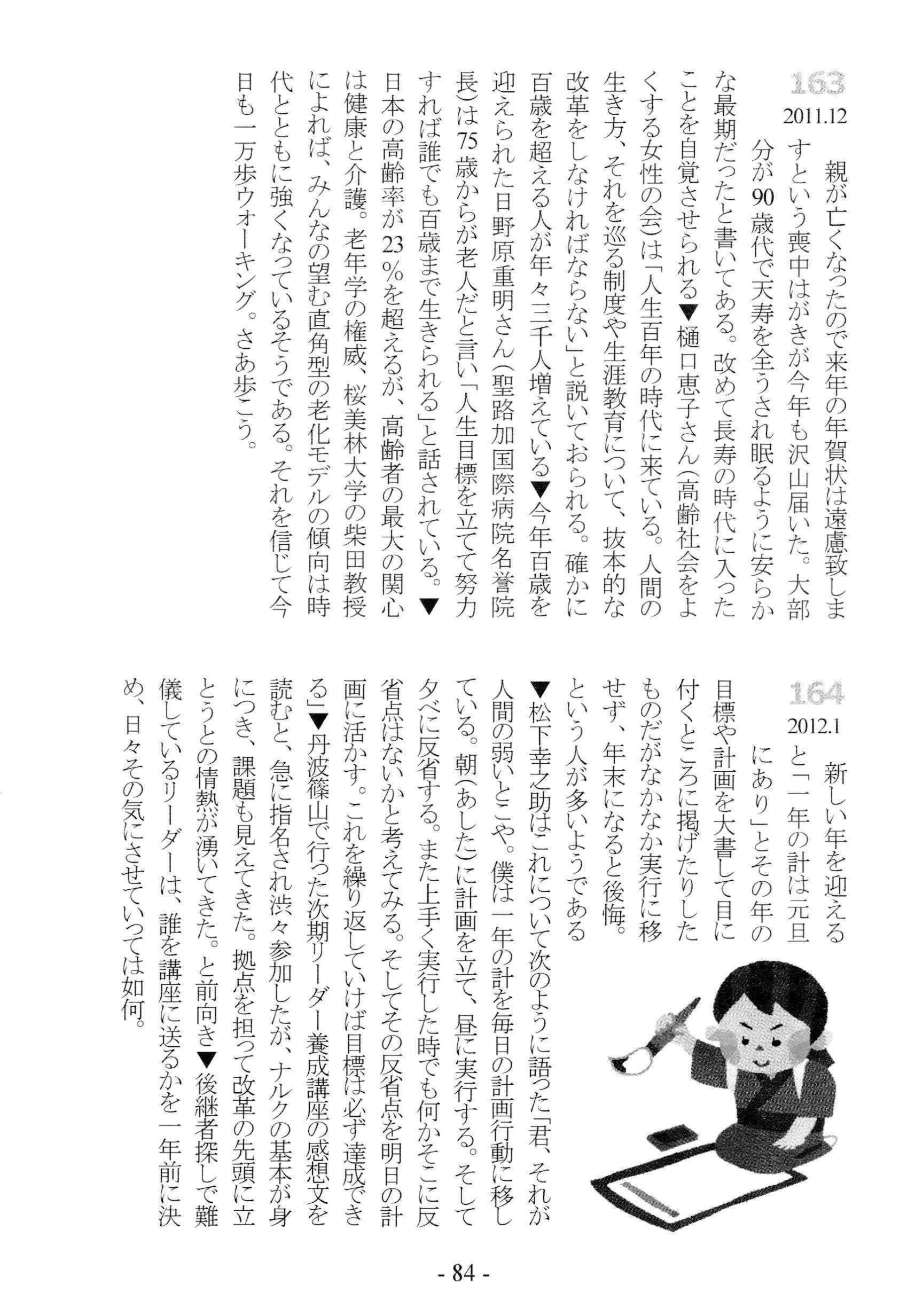 163
2011.12

親が亡くなったので来年の年賀状は遠慮致しますという喪中はがきが今年も沢山届いた。大部分が90歳代で天寿を全うされ眠るように安らかな最期だったと書いてある。改めて長寿の時代に入ったことを自覚させられる▼樋口恵子さん(高齢社会をよくする女性の会)は「人生百年の時代に来ている。人間の生き方、それを巡る制度や生涯教育について、抜本的な改革をしなければならない」と説いておられる。確かに百歳を超える人が年々三千人増えている▼今年百歳を迎えられた日野原重明さん(聖路加国際病院名誉院長)は75歳からが老人だと言い「人生目標を立てて努力すれば誰でも百歳まで生きられる」と話されている。▼日本の高齢率が23%を超えるが、高齢者の最大の関心は健康と介護。老年学の権威、桜美林大学の柴田教授によれば、みんなの望む直角型の老化モデルの傾向は時代とともに強くなっているそうである。それを信じて今日も一万歩ウォーキング。さあ歩こう。

164
2012.1

新しい年を迎えると「一年の計は元旦にあり」とその年の目標や計画を大書して目に付くところに掲げたりしたものだがなかなか実行に移せず、年末になると後悔。という人が多いようである▼松下幸之助はこれについて次のように語った「君、それが人間の弱いとこや。僕は一年の計を毎日の計画行動に移している。朝(あした)に計画を立て、昼に実行する。そして夕べに反省する。また上手く実行した時でも何かそこに反省点はないかと考えてみる。そしてその反省点を明日の計画に活かす。これを繰り返していけば目標は必ず達成できる」▼丹波篠山で行った次期リーダー養成講座の感想文を読むと、急に指名され渋々参加したが、ナルクの基本が身につき、課題も見えてきた。拠点を担って改革の先頭に立とうとの情熱が湧いてきた。と前向き▼後継者探しで難儀しているリーダーは、誰を講座に送るかを一年前に決め、日々その気にさせていっては如何。

- 84 -